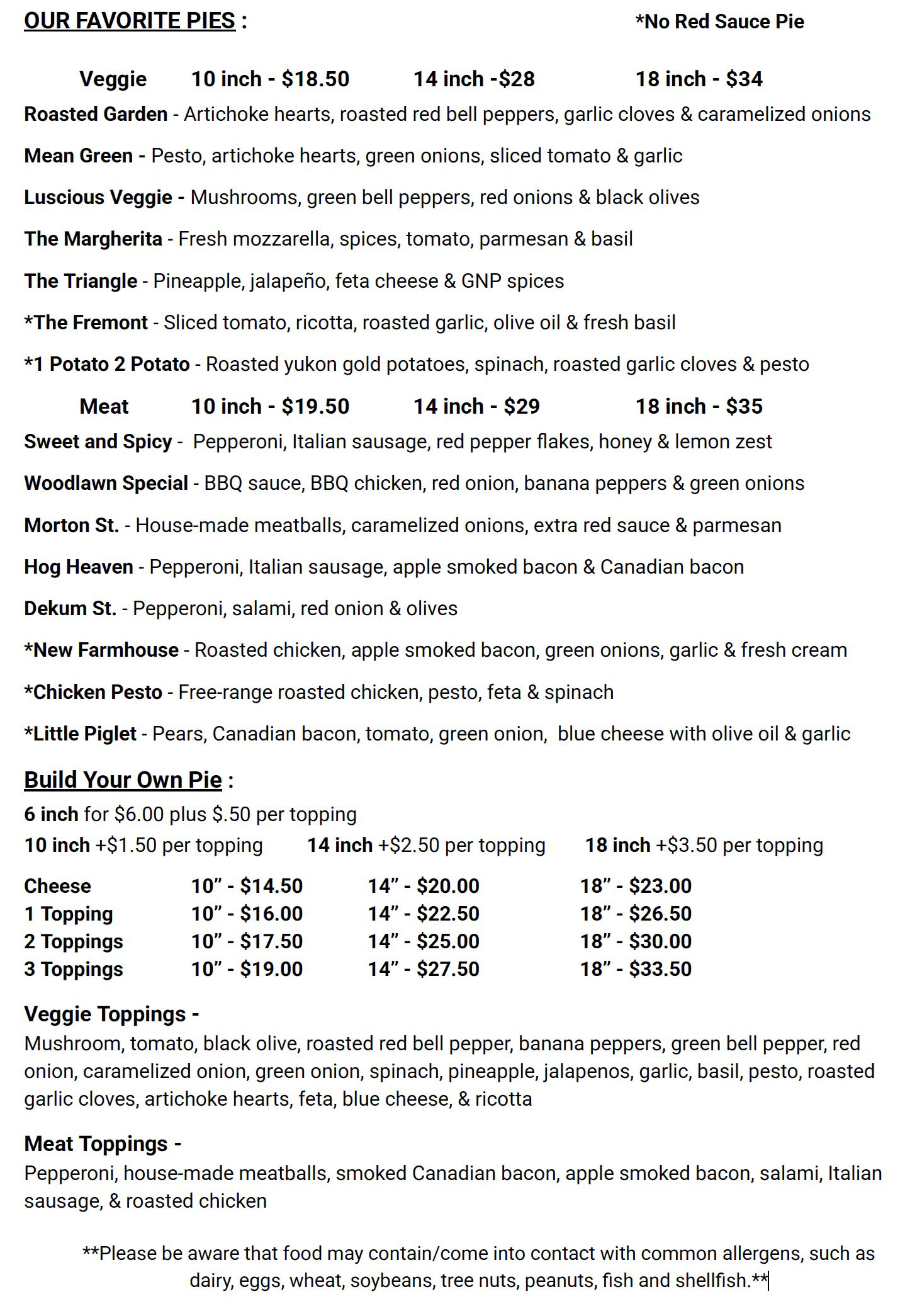 OUR FAVORITE PIES : *No Red Sauce Pie

Veggie 10 inch - $18.50 14 inch -$28 18 inch - $34

Roasted Garden - Artichoke hearts, roasted red bell peppers, garlic cloves & caramelized onions

Mean Green - Pesto, artichoke hearts, green onions, sliced tomato & garlic

Luscious Veggie - Mushrooms, green bell peppers, red onions & black olives

The Margherita - Fresh mozzarella, spices, tomato, parmesan & basil

The Triangle - Pineapple, jalapeño, feta cheese & GNP spices

*The Fremont - Sliced tomato, ricotta, roasted garlic, olive oil & fresh basil

*1 Potato 2 Potato - Roasted yukon gold potatoes, spinach, roasted garlic cloves & pesto

Meat 10 inch - $19.50 14 inch - $29 18 inch - $35

Sweet and Spicy - Pepperoni, Italian sausage, red pepper flakes, honey & lemon zest

Woodlawn Special - BBQ sauce, BBQ chicken, red onion, banana peppers & green onions

Morton St. - House-made meatballs, caramelized onions, extra red sauce & parmesan

Hog Heaven - Pepperoni, Italian sausage, apple smoked bacon & Canadian bacon

Dekum St. - Pepperoni, salami, red onion & olives

*New Farmhouse - Roasted chicken, apple smoked bacon, green onions, garlic & fresh cream

*Chicken Pesto - Free-range roasted chicken, pesto, feta & spinach

*Little Piglet - Pears, Canadian bacon, tomato, green onion, blue cheese with olive oil & garlic

Build Your Own Pie :

6 inch for $6.00 plus $.50 per topping

10 inch +$1.50 per topping 14 inch +$2.50 per topping 18 inch +$3.50 per topping

| Cheese | 10” - $14.50 | 14” - $20.00 | 18” - $23.00 |
|---|---|---|---|
| 1 Topping | 10” - $16.00 | 14” - $22.50 | 18” - $26.50 |
| 2 Toppings | 10” - $17.50 | 14” - $25.00 | 18” - $30.00 |
| 3 Toppings | 10” - $19.00 | 14” - $27.50 | 18” - $33.50 |

Veggie Toppings -
Mushroom, tomato, black olive, roasted red bell pepper, banana peppers, green bell pepper, red onion, caramelized onion, green onion, spinach, pineapple, jalapenos, garlic, basil, pesto, roasted garlic cloves, artichoke hearts, feta, blue cheese, & ricotta

Meat Toppings -
Pepperoni, house-made meatballs, smoked Canadian bacon, apple smoked bacon, salami, Italian sausage, & roasted chicken

**Please be aware that food may contain/come into contact with common allergens, such as dairy, eggs, wheat, soybeans, tree nuts, peanuts, fish and shellfish.**